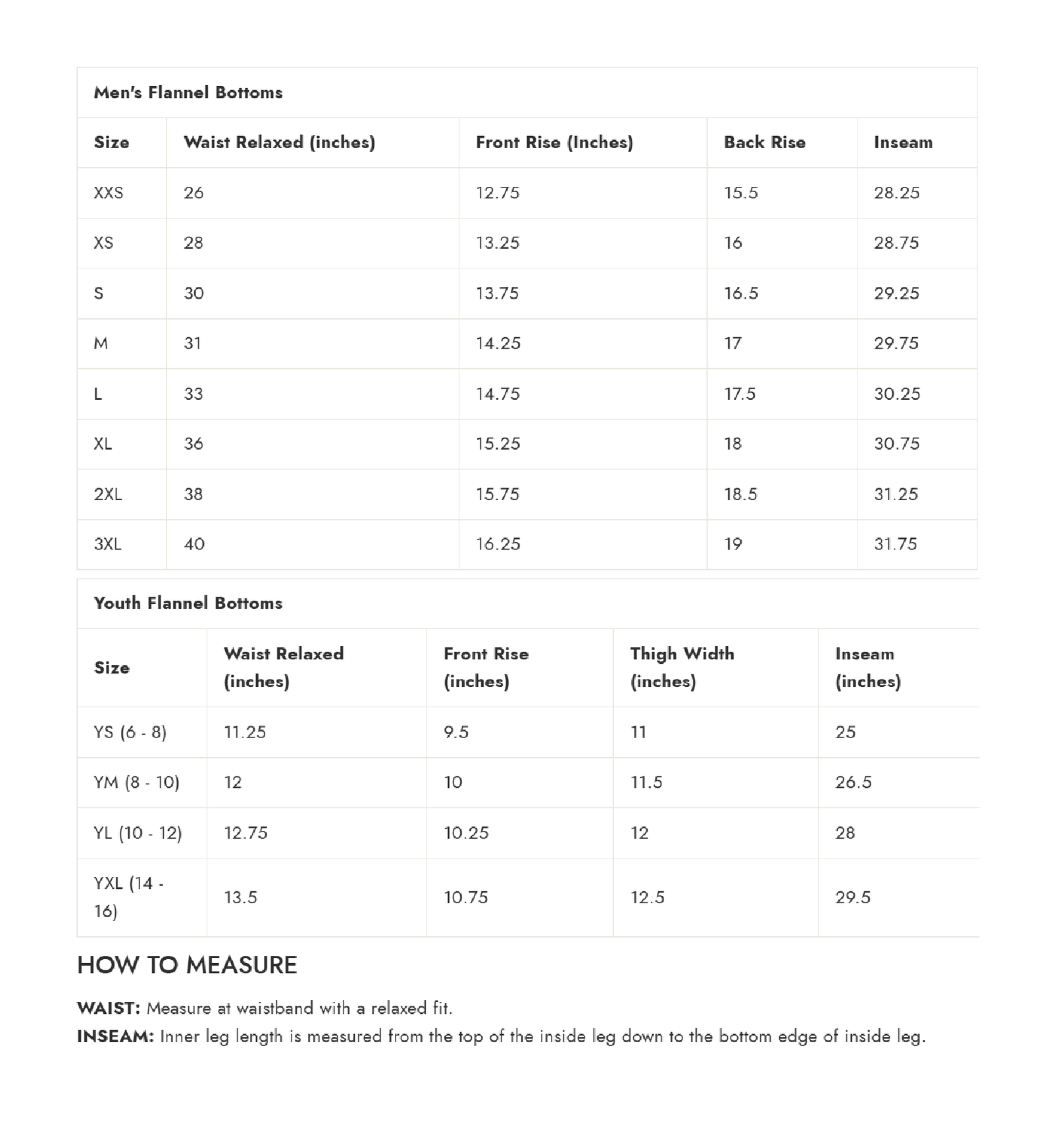 Men's Flannel Bottoms

| Size | Waist Relaxed (inches) | Front Rise (Inches) | Back Rise | Inseam |
|---|---|---|---|---|
| XXS | 26 | 12.75 | 15.5 | 28.25 |
| XS | 28 | 13.25 | 16 | 28.75 |
| S | 30 | 13.75 | 16.5 | 29.25 |
| M | 31 | 14.25 | 17 | 29.75 |
| L | 33 | 14.75 | 17.5 | 30.25 |
| XL | 36 | 15.25 | 18 | 30.75 |
| 2XL | 38 | 15.75 | 18.5 | 31.25 |
| 3XL | 40 | 16.25 | 19 | 31.75 |

Youth Flannel Bottoms

| Size | Waist Relaxed (inches) | Front Rise (inches) | Thigh Width (inches) | Inseam (inches) |
|---|---|---|---|---|
| YS (6 - 8) | 11.25 | 9.5 | 11 | 25 |
| YM (8 - 10) | 12 | 10 | 11.5 | 26.5 |
| YL (10 - 12) | 12.75 | 10.25 | 12 | 28 |
| YXL (14 - 16) | 13.5 | 10.75 | 12.5 | 29.5 |

HOW TO MEASURE

WAIST: Measure at waistband with a relaxed fit.
INSEAM: Inner leg length is measured from the top of the inside leg down to the bottom edge of inside leg.